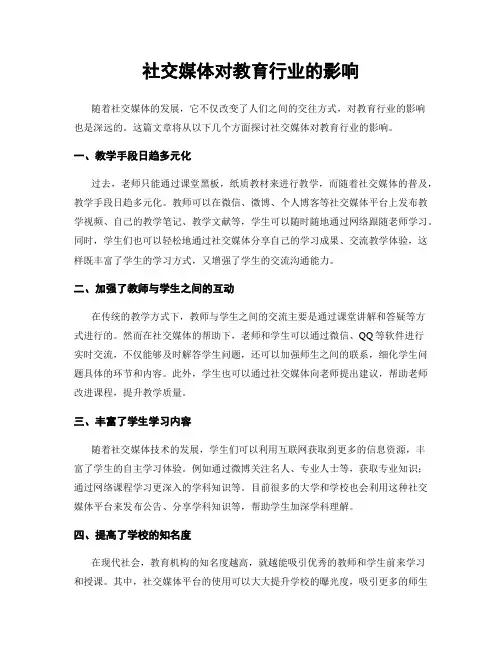 社交媒体对教育行业的影响

随着社交媒体的发展，它不仅改变了人们之间的交往方式，对教育行业的影响也是深远的。这篇文章将从以下几个方面探讨社交媒体对教育行业的影响。

一、教学手段日趋多元化

过去，老师只能通过课堂黑板，纸质教材来进行教学，而随着社交媒体的普及，教学手段日趋多元化。教师可以在微信、微博、个人博客等社交媒体平台上发布教学视频、自己的教学笔记、教学文献等，学生可以随时随地通过网络跟随老师学习。同时，学生们也可以轻松地通过社交媒体分享自己的学习成果、交流教学体验，这样既丰富了学生的学习方式，又增强了学生的交流沟通能力。

二、加强了教师与学生之间的互动

在传统的教学方式下，教师与学生之间的交流主要是通过课堂讲解和答疑等方式进行的。然而在社交媒体的帮助下，老师和学生可以通过微信、QQ等软件进行实时交流，不仅能够及时解答学生问题，还可以加强师生之间的联系，细化学生问题具体的环节和内容。此外，学生也可以通过社交媒体向老师提出建议，帮助老师改进课程，提升教学质量。

三、丰富了学生学习内容

随着社交媒体技术的发展，学生们可以利用互联网获取到更多的信息资源，丰富了学生的自主学习体验。例如通过微博关注名人、专业人士等，获取专业知识；通过网络课程学习更深入的学科知识等。目前很多的大学和学校也会利用这种社交媒体平台来发布公告、分享学科知识等，帮助学生加深学科理解。

四、提高了学校的知名度

在现代社会，教育机构的知名度越高，就越能吸引优秀的教师和学生前来学习和授课。其中，社交媒体平台的使用可以大大提升学校的曝光度，吸引更多的师生